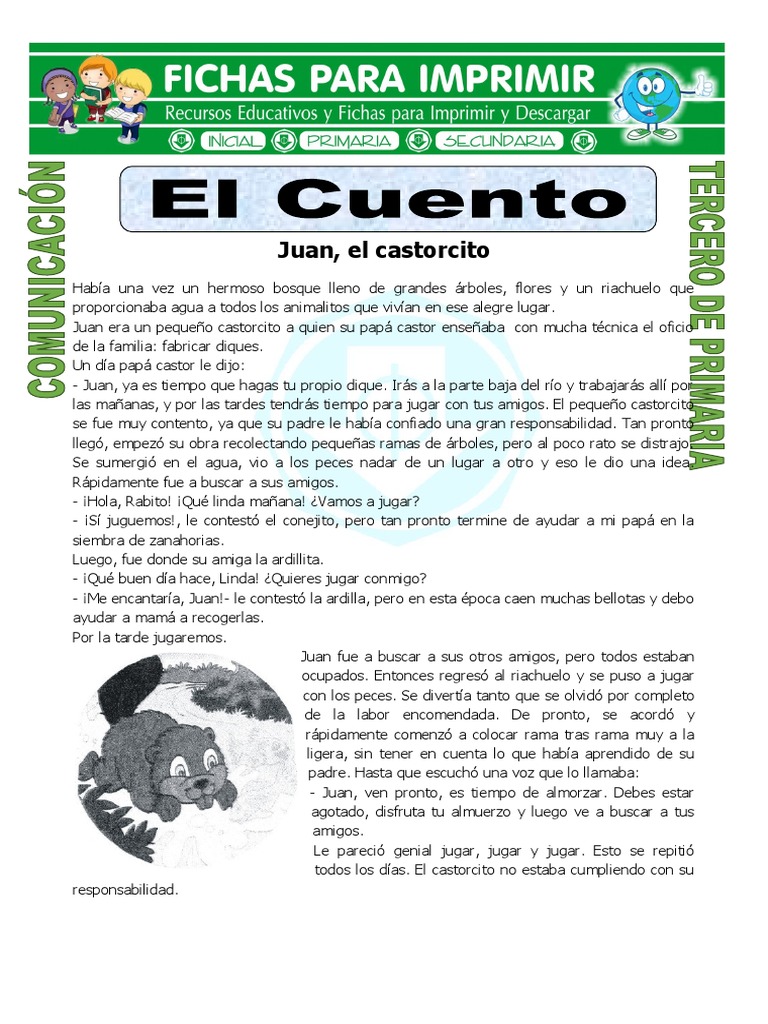 FICHAS PARA IMPRIMIR
Recursos Educativos y Fichas para Imprimir y Descargar
INICIAL PRIMARIA SECUNDARIA

COMUNICACIÓN

TERCERO DE PRIMARIA

El Cuento

Juan, el castorcito

Había una vez un hermoso bosque lleno de grandes árboles, flores y un riachuelo que proporcionaba agua a todos los animalitos que vivían en ese alegre lugar.
Juan era un pequeño castorcito a quien su papá castor enseñaba con mucha técnica el oficio de la familia: fabricar diques.
Un día papá castor le dijo:
- Juan, ya es tiempo que hagas tu propio dique. Irás a la parte baja del río y trabajarás allí por las mañanas, y por las tardes tendrás tiempo para jugar con tus amigos. El pequeño castorcito se fue muy contento, ya que su padre le había confiado una gran responsabilidad. Tan pronto llegó, empezó su obra recolectando pequeñas ramas de árboles, pero al poco rato se distrajo. Se sumergió en el agua, vio a los peces nadar de un lugar a otro y eso le dio una idea. Rápidamente fue a buscar a sus amigos.
- ¡Hola, Rabito! ¡Qué linda mañana! ¿Vamos a jugar?
- ¡SÍ juguemos!, le contestó el conejito, pero tan pronto termine de ayudar a mi papá en la siembra de zanahorias.
Luego, fue donde su amiga la ardillita.
- ¡Qué buen día hace, Linda! ¿Quieres jugar conmigo?
- ¡Me encantaría, Juan!- le contestó la ardilla, pero en esta época caen muchas bellotas y debo ayudar a mamá a recogerlas.
Por la tarde jugaremos.
Juan fue a buscar a sus otros amigos, pero todos estaban ocupados. Entonces regresó al riachuelo y se puso a jugar con los peces. Se divertía tanto que se olvidó por completo de la labor encomendada. De pronto, se acordó y rápidamente comenzó a colocar rama tras rama muy a la ligera, sin tener en cuenta lo que había aprendido de su padre. Hasta que escuchó una voz que lo llamaba:
- Juan, ven pronto, es tiempo de almorzar. Debes estar agotado, disfruta tu almuerzo y luego ve a buscar a tus amigos.
Le pareció genial jugar, jugar y jugar. Esto se repitió todos los días. El castorcito no estaba cumpliendo con su responsabilidad.